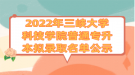 2022年三峡大学科技学院普通专升本拟录取名单公示